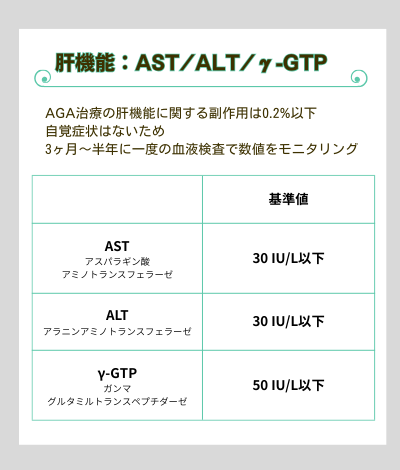 肝機能：AST／ALT／γ-GTP

AGA治療の肝機能に関する副作用は0.2%以下
自覚症状はないため
3ヶ月〜半年に一度の血液検査で数値をモニタリング

| | 基準値 |
|---|---|
| AST アスパラギン酸 アミノトランスフェラーゼ | 30 IU/L以下 |
| ALT アラニンアミノトランスフェラーゼ | 30 IU/L以下 |
| γ-GTP ガンマ グルタミルトランスペプチダーゼ | 50 IU/L以下 |